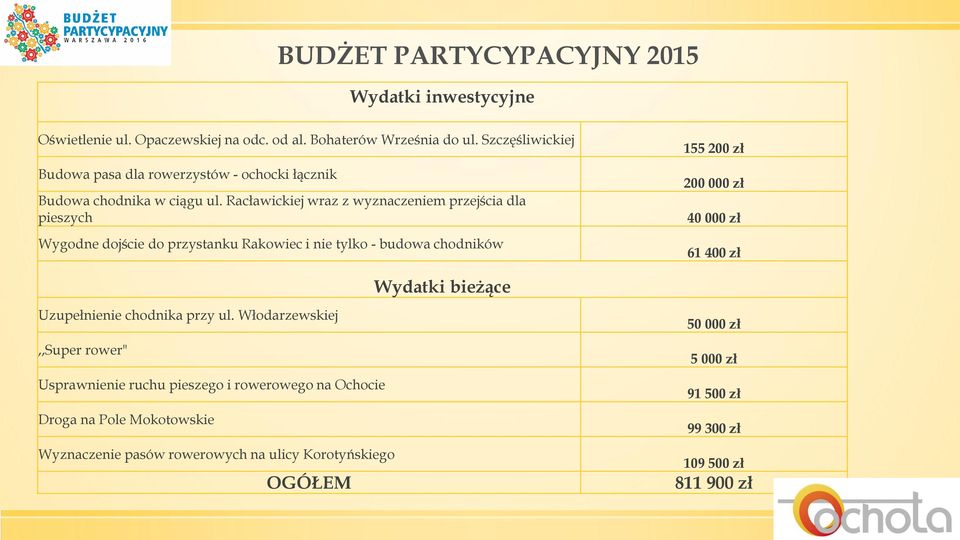 BUDŻET PARTYCYPACYJNY WARSZAWA 2016

BUDŻET PARTYCYPACYJNY 2015

| Wydatki inwestycyjne | |
|---|---|
| Oświetlenie ul. Opaczewskiej na odc. od al. Bohaterów Września do ul. Szczęśliwickiej | 155 200 zł |
| Budowa pasa dla rowerzystów - ochocki łącznik | 200 000 zł |
| Budowa chodnika w ciągu ul. Racławickiej wraz z wyznaczeniem przejścia dla pieszych | 40 000 zł |
| Wygodne dojście do przystanku Rakowiec i nie tylko - budowa chodników | 61 400 zł |
| Wydatki bieżące | |
| Uzupełnienie chodnika przy ul. Włodarzewskiej | 50 000 zł |
| „Super rower" | 5 000 zł |
| Usprawnienie ruchu pieszego i rowerowego na Ochocie | 91 500 zł |
| Droga na Pole Mokotowskie | 99 300 zł |
| Wyznaczenie pasów rowerowych na ulicy Korotyńskiego | 109 500 zł |
| OGÓŁEM | 811 900 zł |

Ochota